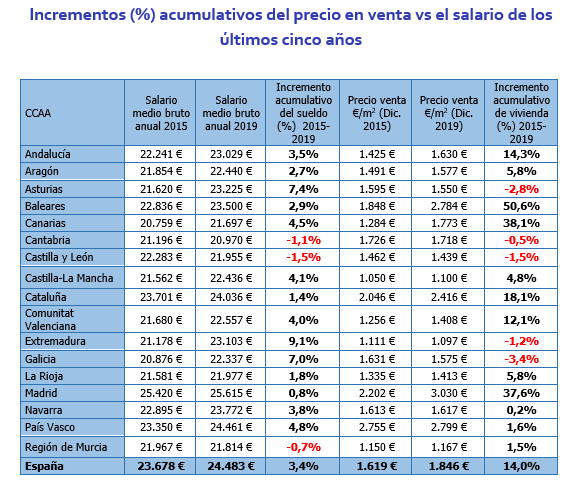 Incrementos (%) acumulativos del precio en venta vs el salario de los últimos cinco años

| CCAA | Salario medio bruto anual 2015 | Salario medio bruto anual 2019 | Incremento acumulativo del sueldo (%) 2015-2019 | Precio venta €/m$^2$ (Dic. 2015) | Precio venta €/m$^2$ (Dic. 2019) | Incremento acumulativo de vivienda (%) 2015-2019 |
|---|---|---|---|---|---|---|
| Andalucía | 22.241 € | 23.029 € | 3,5% | 1.425 € | 1.630 € | 14,3% |
| Aragón | 21.854 € | 22.440 € | 2,7% | 1.491 € | 1.577 € | 5,8% |
| Asturias | 21.620 € | 23.225 € | 7,4% | 1.595 € | 1.550 € | -2,8% |
| Baleares | 22.836 € | 23.500 € | 2,9% | 1.848 € | 2.784 € | 50,6% |
| Canarias | 20.759 € | 21.697 € | 4,5% | 1.284 € | 1.773 € | 38,1% |
| Cantabria | 21.196 € | 20.970 € | -1,1% | 1.726 € | 1.718 € | -0,5% |
| Castilla y León | 22.283 € | 21.955 € | -1,5% | 1.462 € | 1.439 € | -1,5% |
| Castilla-La Mancha | 21.562 € | 22.436 € | 4,1% | 1.050 € | 1.100 € | 4,8% |
| Cataluña | 23.701 € | 24.036 € | 1,4% | 2.046 € | 2.416 € | 18,1% |
| Comunitat Valenciana | 21.680 € | 22.557 € | 4,0% | 1.256 € | 1.408 € | 12,1% |
| Extremadura | 21.178 € | 23.103 € | 9,1% | 1.111 € | 1.097 € | -1,2% |
| Galicia | 20.876 € | 22.337 € | 7,0% | 1.631 € | 1.575 € | -3,4% |
| La Rioja | 21.581 € | 21.977 € | 1,8% | 1.335 € | 1.413 € | 5,8% |
| Madrid | 25.420 € | 25.615 € | 0,8% | 2.202 € | 3.030 € | 37,6% |
| Navarra | 22.895 € | 23.772 € | 3,8% | 1.613 € | 1.617 € | 0,2% |
| País Vasco | 23.350 € | 24.461 € | 4,8% | 2.755 € | 2.799 € | 1,6% |
| Región de Murcia | 21.967 € | 21.814 € | -0,7% | 1.150 € | 1.167 € | 1,5% |
| España | 23.678 € | 24.483 € | 3,4% | 1.619 € | 1.846 € | 14,0% |